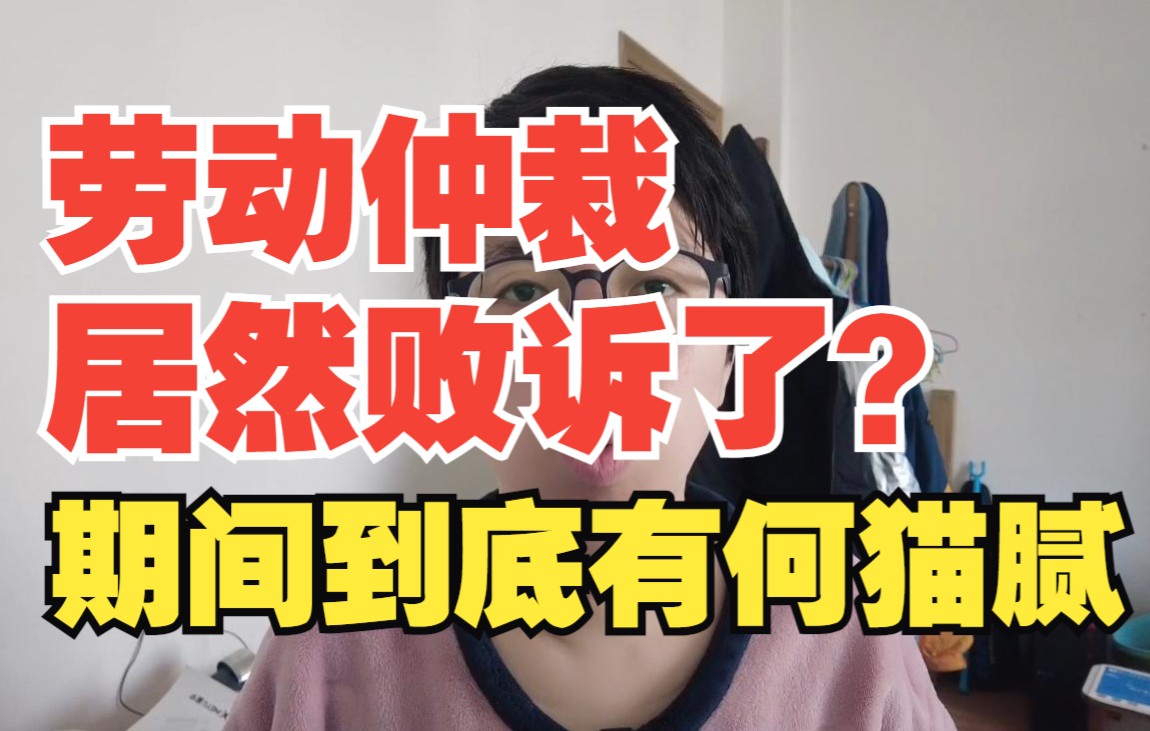 劳动仲裁
居然败诉了?
期间到底有何猫腻